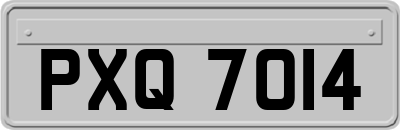 PXQ 7014